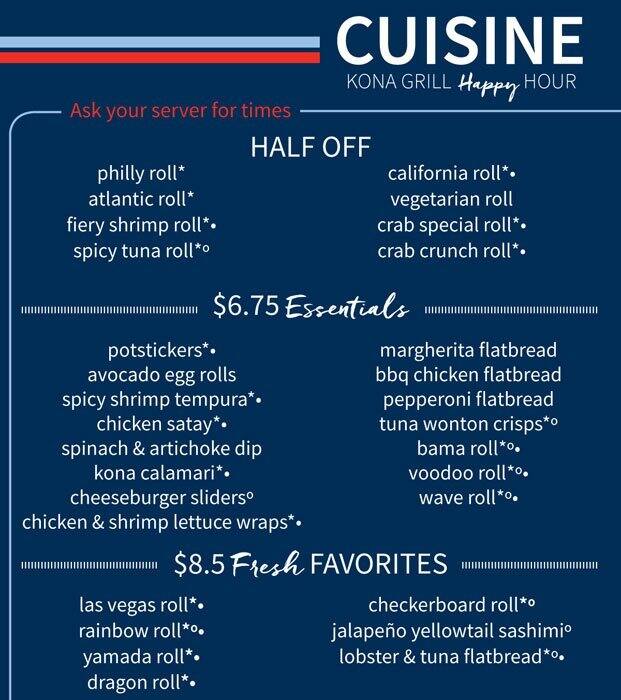 CUISINE
KONA GRILL Happy HOUR

Ask your server for times

HALF OFF

philly roll*
atlantic roll*
fiery shrimp roll*•
spicy tuna roll*°

california roll*•
vegetarian roll
crab special roll*•
crab crunch roll*•

$6.75 Essentials

potstickers*•
avocado egg rolls
spicy shrimp tempura*•
chicken satay*•
spinach & artichoke dip
kona calamari*•
cheeseburger sliders°
chicken & shrimp lettuce wraps*•

margherita flatbread
bbq chicken flatbread
pepperoni flatbread
tuna wonton crisps*°
bama roll*°•
voodoo roll*°•
wave roll*°•

$8.5 Fresh FAVORITES

las vegas roll*•
rainbow roll*°•
yamada roll*•
dragon roll*•

checkerboard roll*°
jalapeño yellowtail sashimi°
lobster & tuna flatbread*°•